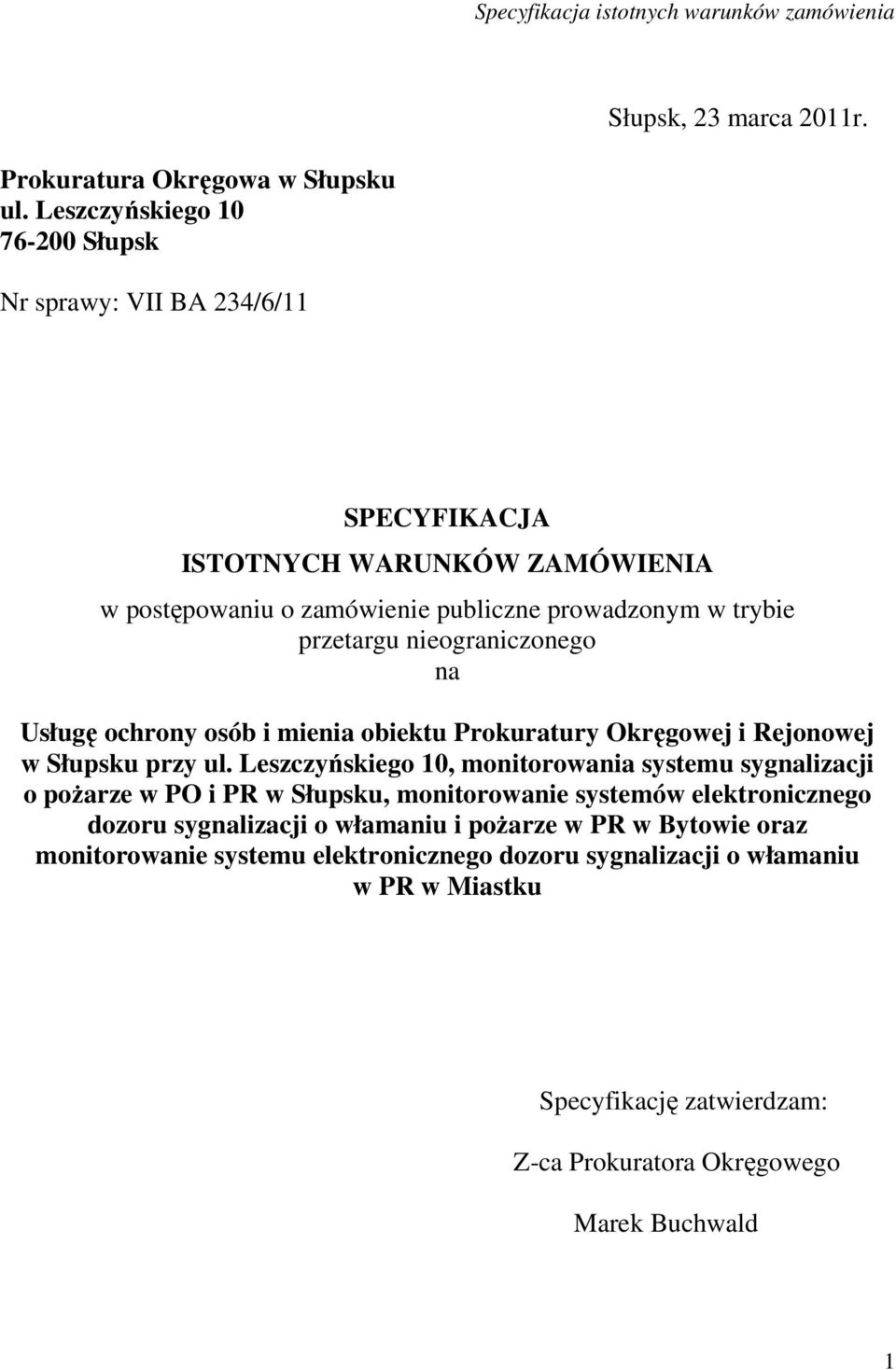 Specyfikacja istotnych warunków zamówienia

Słupsk, 23 marca 2011r.

Prokuratura Okręgowa w Słupsku
ul. Leszczyńskiego 10
76-200 Słupsk

Nr sprawy: VII BA 234/6/11

SPECYFIKACJA
ISTOTNYCH WARUNKÓW ZAMÓWIENIA
w postępowaniu o zamówienie publiczne prowadzonym w trybie przetargu nieograniczonego
na

Usługę ochrony osób i mienia obiektu Prokuratury Okręgowej i Rejonowej w Słupsku przy ul. Leszczyńskiego 10, monitorowania systemu sygnalizacji o pożarze w PO i PR w Słupsku, monitorowanie systemów elektronicznego dozoru sygnalizacji o włamaniu i pożarze w PR w Bytowie oraz monitorowanie systemu elektronicznego dozoru sygnalizacji o włamaniu w PR w Miastku

Specyfikację zatwierdzam:

Z-ca Prokuratora Okręgowego

Marek Buchwald

1